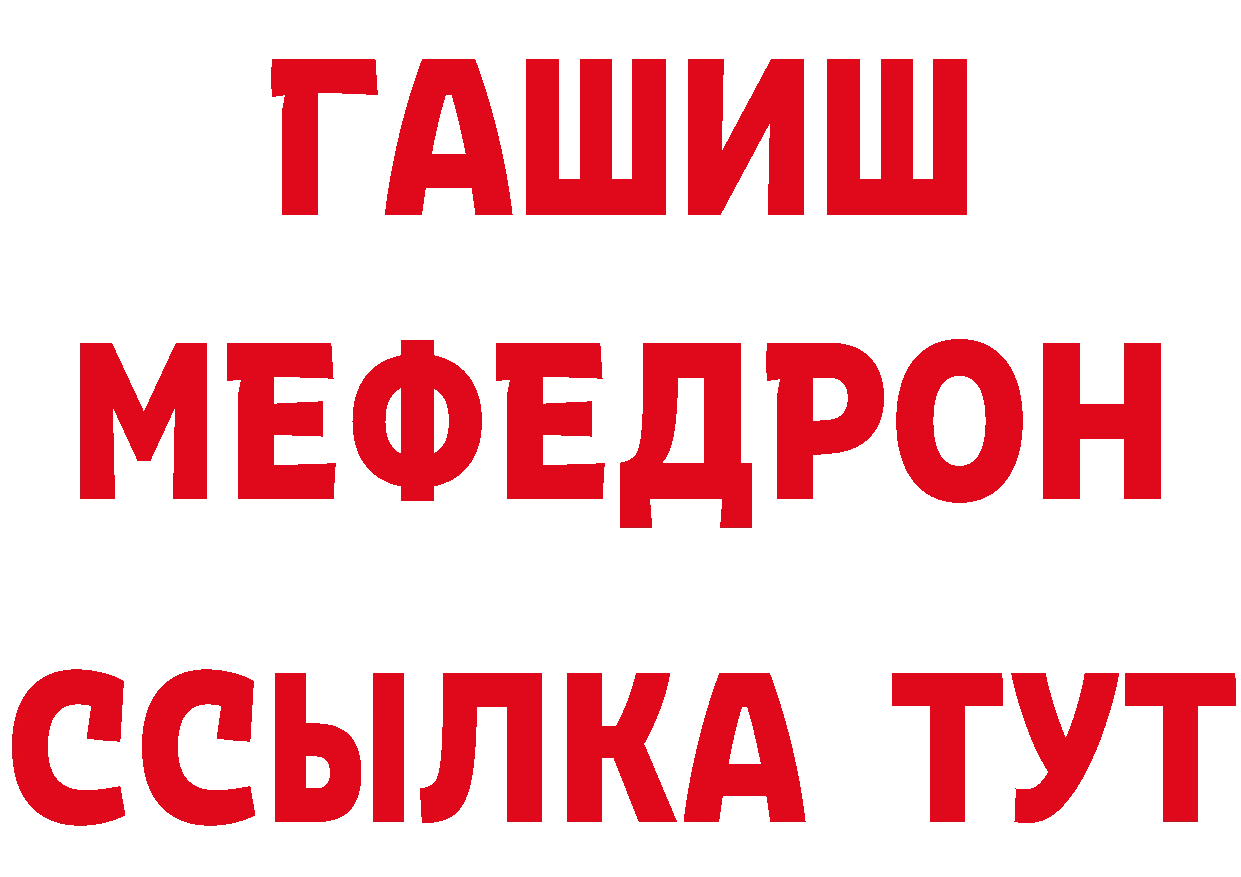 ГАШИШ
МЕФЕДРОН
ССЫЛКА ТУТ